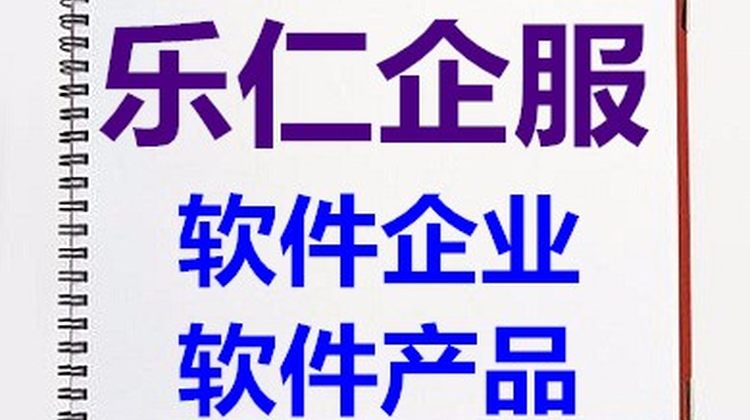 乐仁企服

软件企业

软件产品